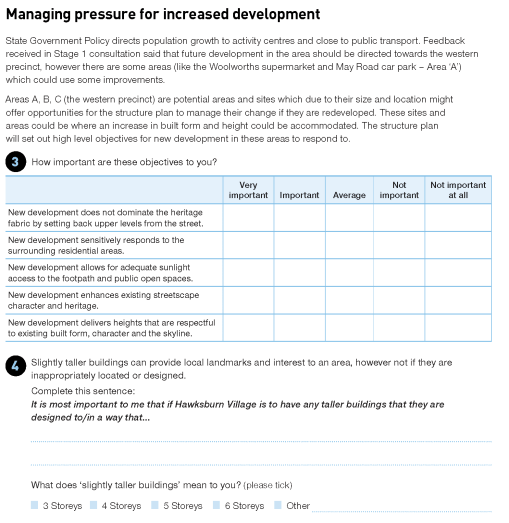 Managing pressure for increased development

State Government Policy directs population growth to activity centres and close to public transport. Feedback received in Stage 1 consultation said that future development in the area should be directed towards the western precinct, however there are some areas (like the Woolworths supermarket and May Road car park – Area 'A') which could use some improvements.

Areas A, B, C (the western precinct) are potential areas and sites which due to their size and location might offer opportunities for the structure plan to manage their change if they are redeveloped. These sites and areas could be where an increase in built form and height could be accommodated. The structure plan will set out high level objectives for new development in these areas to respond to.

3 How important are these objectives to you?

| | Very important | Important | Average | Not important | Not important at all |
|---|---|---|---|---|---|
| New development does not dominate the heritage fabric by setting back upper levels from the street. | | | | | |
| New development sensitively responds to the surrounding residential areas. | | | | | |
| New development allows for adequate sunlight access to the footpath and public open spaces. | | | | | |
| New development enhances existing streetscape character and heritage. | | | | | |
| New development delivers heights that are respectful to existing built form, character and the skyline. | | | | | |

4 Slightly taller buildings can provide local landmarks and interest to an area, however not if they are inappropriately located or designed.

Complete this sentence:

It is most important to me that if Hawksburn Village is to have any taller buildings that they are designed to/in a way that...

What does 'slightly taller buildings' mean to you? (please tick)

3 Storeys 4 Storeys 5 Storeys 6 Storeys Other